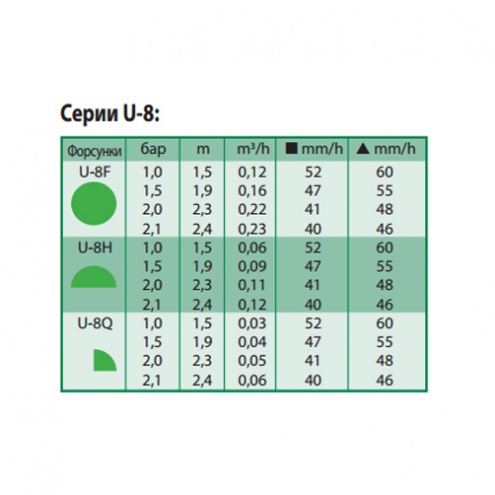 Серии U-8:

| Форсунки | бар | m | $m^3/h$ | ■ mm/h | ▲ mm/h |
|---|---|---|---|---|---|
| U-8F | 1,0 | 1,5 | 0,12 | 52 | 60 |
| | 1,5 | 1,9 | 0,16 | 47 | 55 |
| | 2,0 | 2,3 | 0,22 | 41 | 48 |
| | 2,1 | 2,4 | 0,23 | 40 | 46 |
| U-8H | 1,0 | 1,5 | 0,06 | 52 | 60 |
| | 1,5 | 1,9 | 0,09 | 47 | 55 |
| | 2,0 | 2,3 | 0,11 | 41 | 48 |
| | 2,1 | 2,4 | 0,12 | 40 | 46 |
| U-8Q | 1,0 | 1,5 | 0,03 | 52 | 60 |
| | 1,5 | 1,9 | 0,04 | 47 | 55 |
| | 2,0 | 2,3 | 0,05 | 41 | 48 |
| | 2,1 | 2,4 | 0,06 | 40 | 46 |